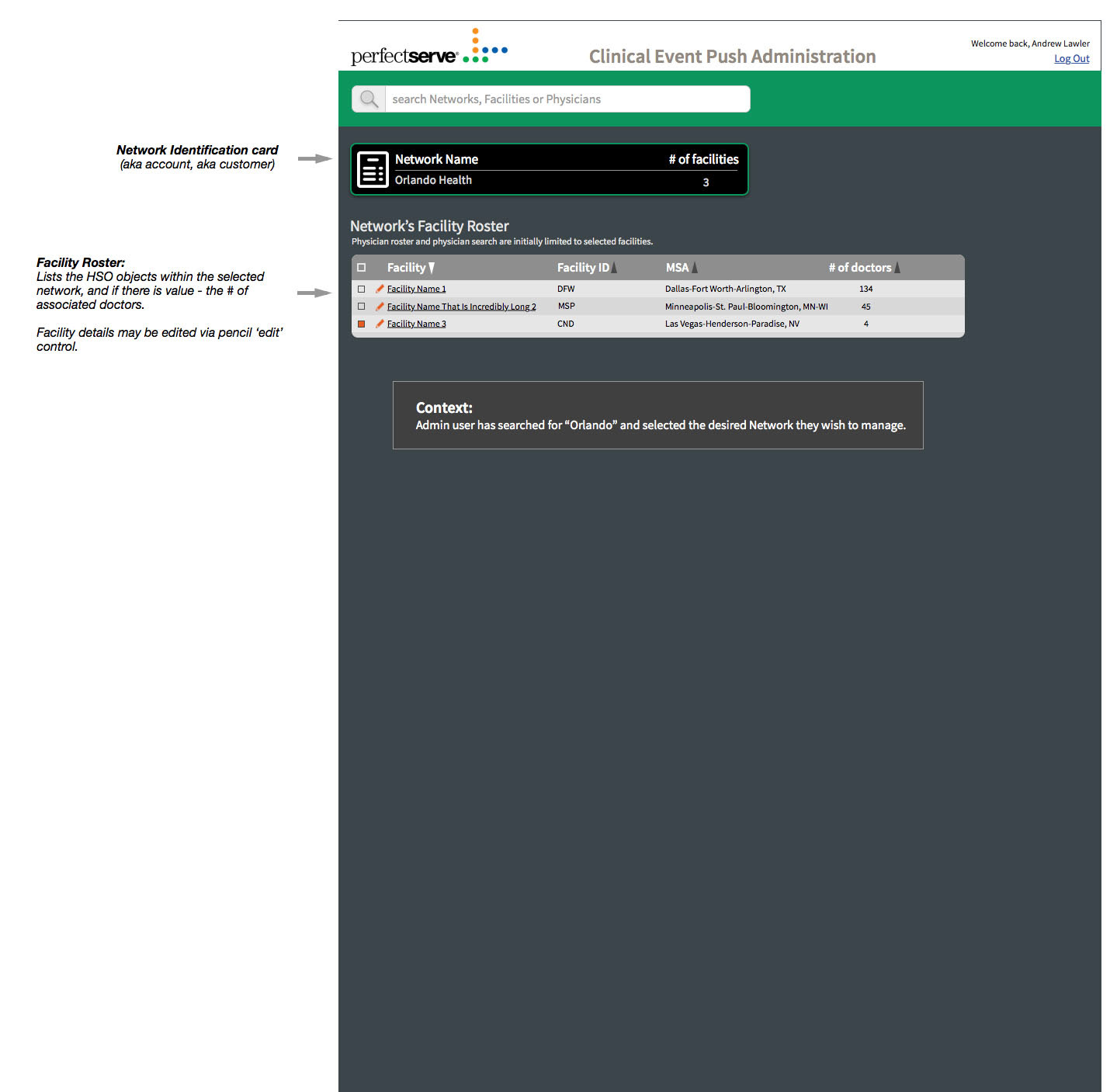 Network Identification card
(aka account, aka customer)

Facility Roster:
Lists the HSO objects within the selected network, and if there is value - the # of associated doctors.

Facility details may be edited via pencil 'edit' control.

perfectserve

Clinical Event Push Administration

Welcome back, Andrew Lawler
Log Out

search Networks, Facilities or Physicians

| Network Name | # of facilities |
|---|---|
| Orlando Health | 3 |

Network's Facility Roster
Physician roster and physician search are initially limited to selected facilities.

| Facility | Facility ID | MSA | # of doctors |
|---|---|---|---|
| Facility Name 1 | DFW | Dallas-Fort Worth-Arlington, TX | 134 |
| Facility Name That Is Incredibly Long 2 | MSP | Minneapolis-St. Paul-Bloomington, MN-WI | 45 |
| Facility Name 3 | CND | Las Vegas-Henderson-Paradise, NV | 4 |

Context:
Admin user has searched for "Orlando" and selected the desired Network they wish to manage.